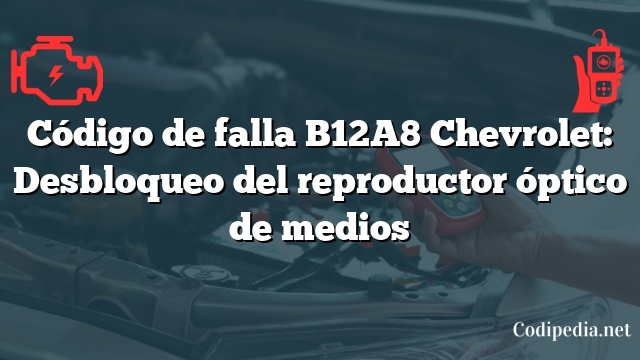 Código de falla B12A8 Chevrolet: Desbloqueo del reproductor óptico de medios

Codipedia.net